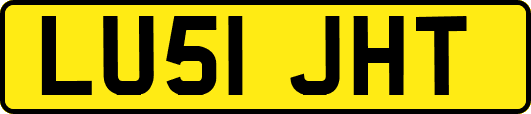 LU51 JHT